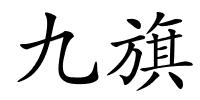 九旗